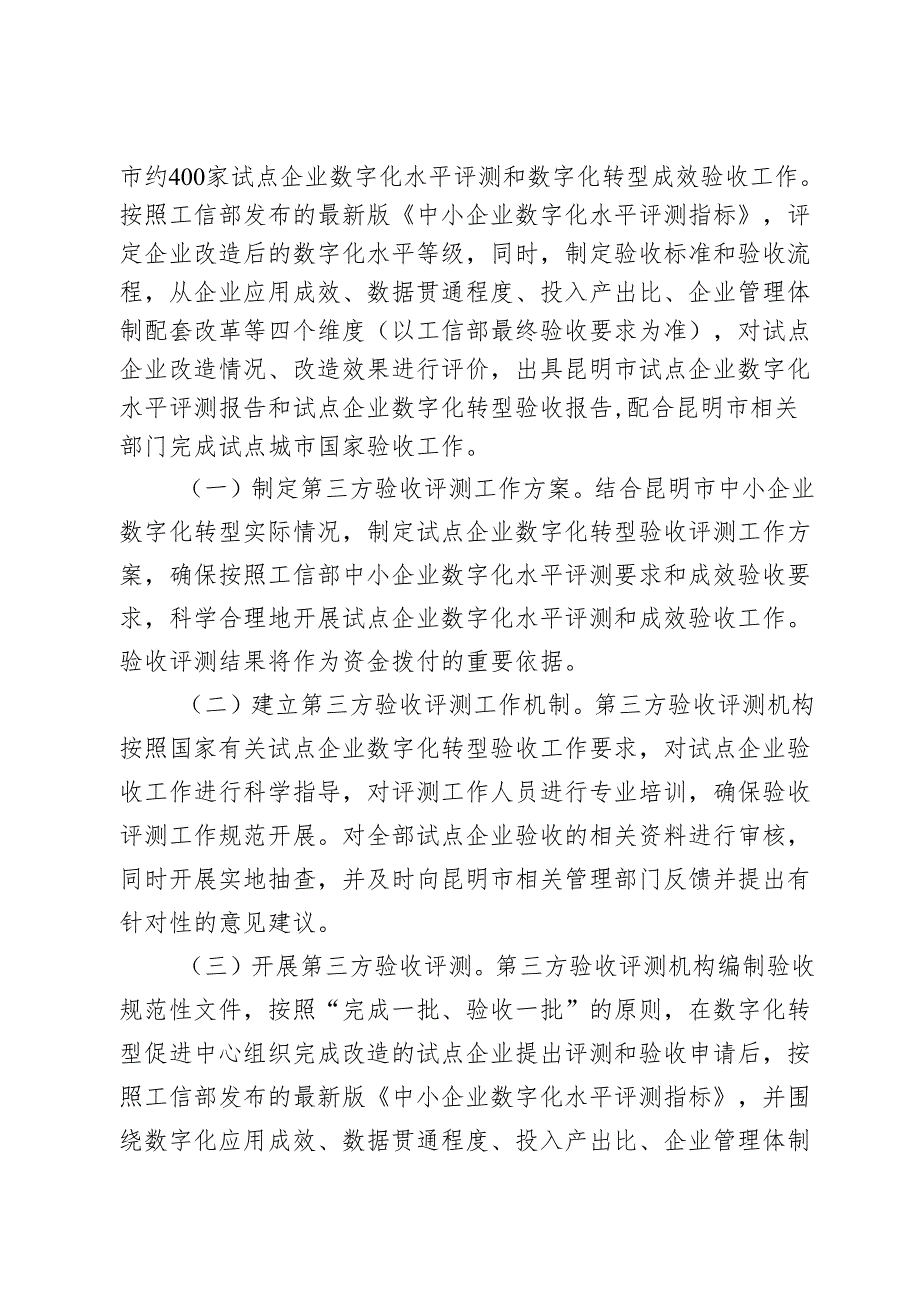 市约400家试点企业数字化水平评测和数字化转型成效验收工作。按照工信部发布的最新版《中小企业数字化水平评测指标》，评定企业改造后的数字化水平等级，同时，制定验收标准和验收流程，从企业应用成效、数据贯通程度、投入产出比、企业管理体制配套改革等四个维度（以工信部最终验收要求为准），对试点企业改造情况、改造效果进行评价，出具昆明市试点企业数字化水平评测报告和试点企业数字化转型验收报告,配合昆明市相关部门完成试点城市国家验收工作。

（一）制定第三方验收评测工作方案。结合昆明市中小企业数字化转型实际情况，制定试点企业数字化转型验收评测工作方案，确保按照工信部中小企业数字化水平评测要求和成效验收要求，科学合理地开展试点企业数字化水平评测和成效验收工作。验收评测结果将作为资金拨付的重要依据。

（二）建立第三方验收评测工作机制。第三方验收评测机构按照国家有关试点企业数字化转型验收工作要求，对试点企业验收工作进行科学指导，对评测工作人员进行专业培训，确保验收评测工作规范开展。对全部试点企业验收的相关资料进行审核，同时开展实地抽查，并及时向昆明市相关管理部门反馈并提出有针对性的意见建议。

（三）开展第三方验收评测。第三方验收评测机构编制验收规范性文件，按照“完成一批、验收一批”的原则，在数字化转型促进中心组织完成改造的试点企业提出评测和验收申请后，按照工信部发布的最新版《中小企业数字化水平评测指标》，并围绕数字化应用成效、数据贯通程度、投入产出比、企业管理体制